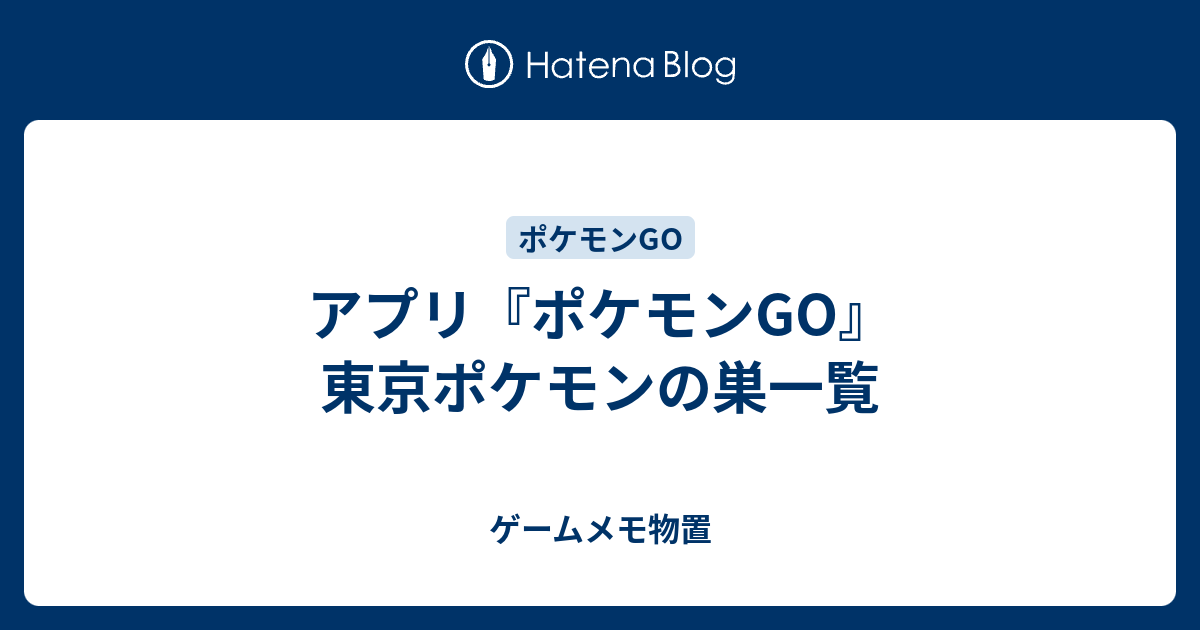 Hatena Blog

ポケモンGO

アプリ『ポケモンGO』東京ポケモンの巣一覧

ゲームメモ物置